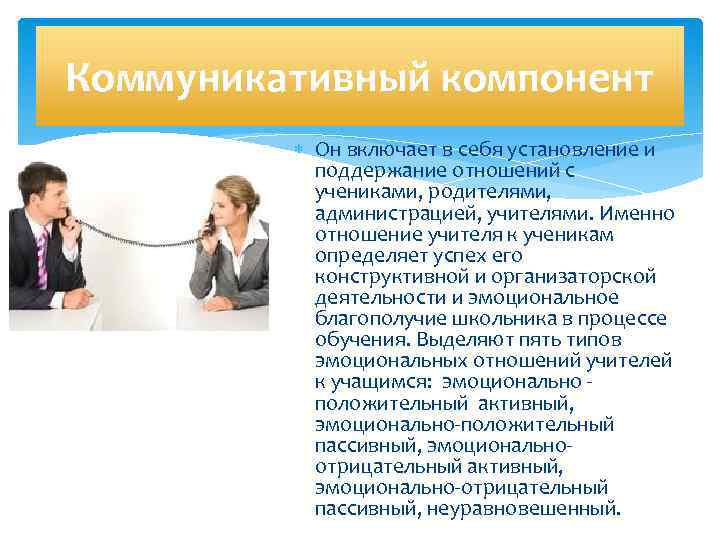 Коммуникативный компонент

Он включает в себя установление и поддержание отношений с учениками, родителями, администрацией, учителями. Именно отношение учителя к ученикам определяет успех его конструктивной и организаторской деятельности и эмоциональное благополучие школьника в процессе обучения. Выделяют пять типов эмоциональных отношений учителей к учащимся: эмоционально - положительный активный, эмоционально-положительный пассивный, эмоционально-отрицательный активный, эмоционально-отрицательный пассивный, неуравновешенный.